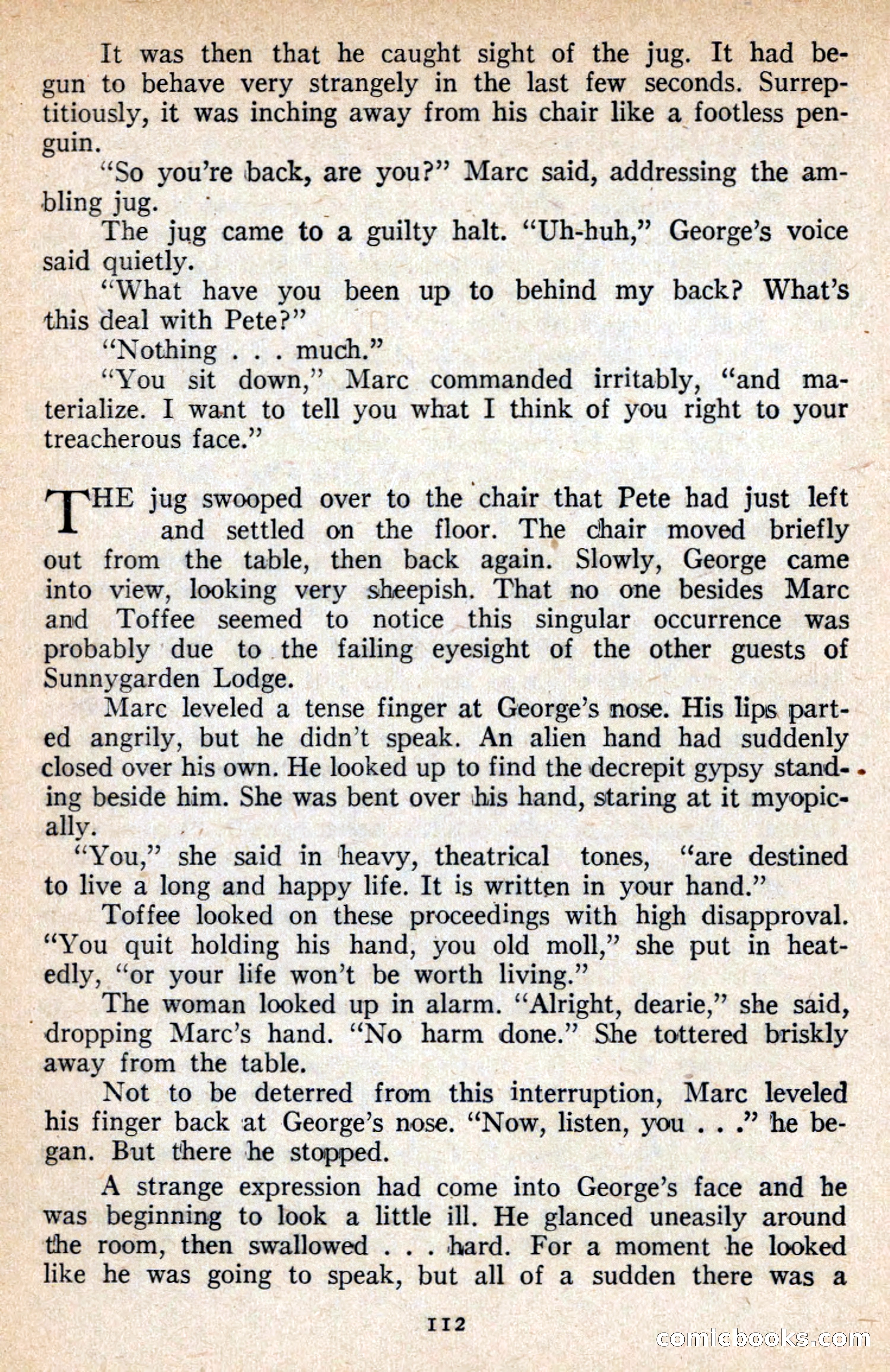 It was then that he caught sight of the jug. It had begun to behave very strangely in the last few seconds. Surreptitiously, it was inching away from his chair like a footless penguin.

"So you're back, are you?" Marc said, addressing the ambling jug.

The jug came to a guilty halt. "Uh-huh," George's voice said quietly.

"What have you been up to behind my back? What's this deal with Pete?"

"Nothing . . . much."

"You sit down," Marc commanded irritably, "and materialize. I want to tell you what I think of you right to your treacherous face."

THE jug swooped over to the chair that Pete had just left and settled on the floor. The chair moved briefly out from the table, then back again. Slowly, George came into view, looking very sheepish. That no one besides Marc and Toffee seemed to notice this singular occurrence was probably due to the failing eyesight of the other guests of Sunnygarden Lodge.

Marc leveled a tense finger at George's nose. His lips parted angrily, but he didn't speak. An alien hand had suddenly closed over his own. He looked up to find the decrepit gypsy standing beside him. She was bent over his hand, staring at it myopically.

"You," she said in heavy, theatrical tones, "are destined to live a long and happy life. It is written in your hand."

Toffee looked on these proceedings with high disapproval. "You quit holding his hand, you old moll," she put in heatedly, "or your life won't be worth living."

The woman looked up in alarm. "Alright, dearie," she said, dropping Marc's hand. "No harm done." She tottered briskly away from the table.

Not to be deterred from this interruption, Marc leveled his finger back at George's nose. "Now, listen, you . . ." he began. But there he stopped.

A strange expression had come into George's face and he was beginning to look a little ill. He glanced uneasily around the room, then swallowed . . . hard. For a moment he looked like he was going to speak, but all of a sudden there was a

112

comicbooks.com